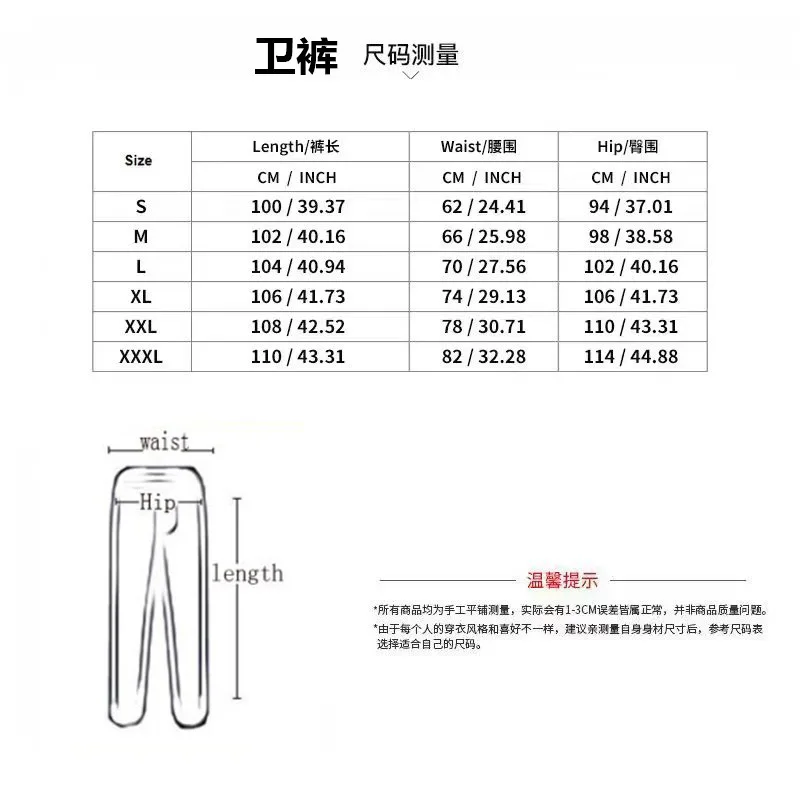 卫裤 尺码测量

| Size | Length/裤长 | Waist/腰围 | Hip/臀围 |
|---|---|---|---|
| | CM / INCH | CM / INCH | CM / INCH |
| S | 100 / 39.37 | 62 / 24.41 | 94 / 37.01 |
| M | 102 / 40.16 | 66 / 25.98 | 98 / 38.58 |
| L | 104 / 40.94 | 70 / 27.56 | 102 / 40.16 |
| XL | 106 / 41.73 | 74 / 29.13 | 106 / 41.73 |
| XXL | 108 / 42.52 | 78 / 30.71 | 110 / 43.31 |
| XXXL | 110 / 43.31 | 82 / 32.28 | 114 / 44.88 |

waist
Hip
length

温馨提示

*所有商品均为手工平铺测量，实际会有1-3CM误差皆属正常，并非商品质量问题。
*由于每个人的穿衣风格和喜好不一样，建议亲测量自身身材尺寸后，参考尺码表选择适合自己的尺码。